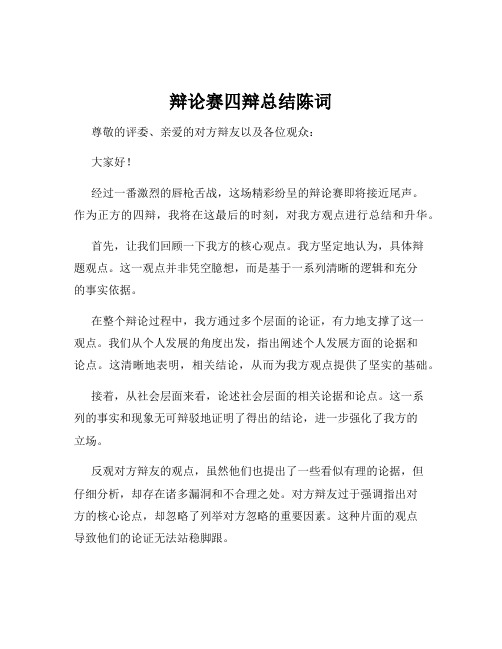 辩论赛四辩总结陈词

尊敬的评委、亲爱的对方辩友以及各位观众：

大家好！

经过一番激烈的唇枪舌战，这场精彩纷呈的辩论赛即将接近尾声。作为正方的四辩，我将在这最后的时刻，对我方观点进行总结和升华。

首先，让我们回顾一下我方的核心观点。我方坚定地认为，具体辩题观点。这一观点并非凭空臆想，而是基于一系列清晰的逻辑和充分的事实依据。

在整个辩论过程中，我方通过多个层面的论证，有力地支撑了这一观点。我们从个人发展的角度出发，指出阐述个人发展方面的论据和论点。这清晰地表明，相关结论，从而为我方观点提供了坚实的基础。

接着，从社会层面来看，论述社会层面的相关论据和论点。这一系列的事实和现象无可辩驳地证明了得出的结论，进一步强化了我方的立场。

反观对方辩友的观点，虽然他们也提出了一些看似有理的论据，但仔细分析，却存在诸多漏洞和不合理之处。对方辩友过于强调指出对方的核心论点，却忽略了列举对方忽略的重要因素。这种片面的观点导致他们的论证无法站稳脚跟。